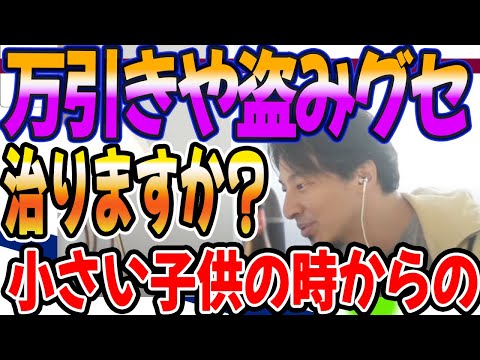 万引きや盗みグセ
治りますか？
小さい子供の時からの